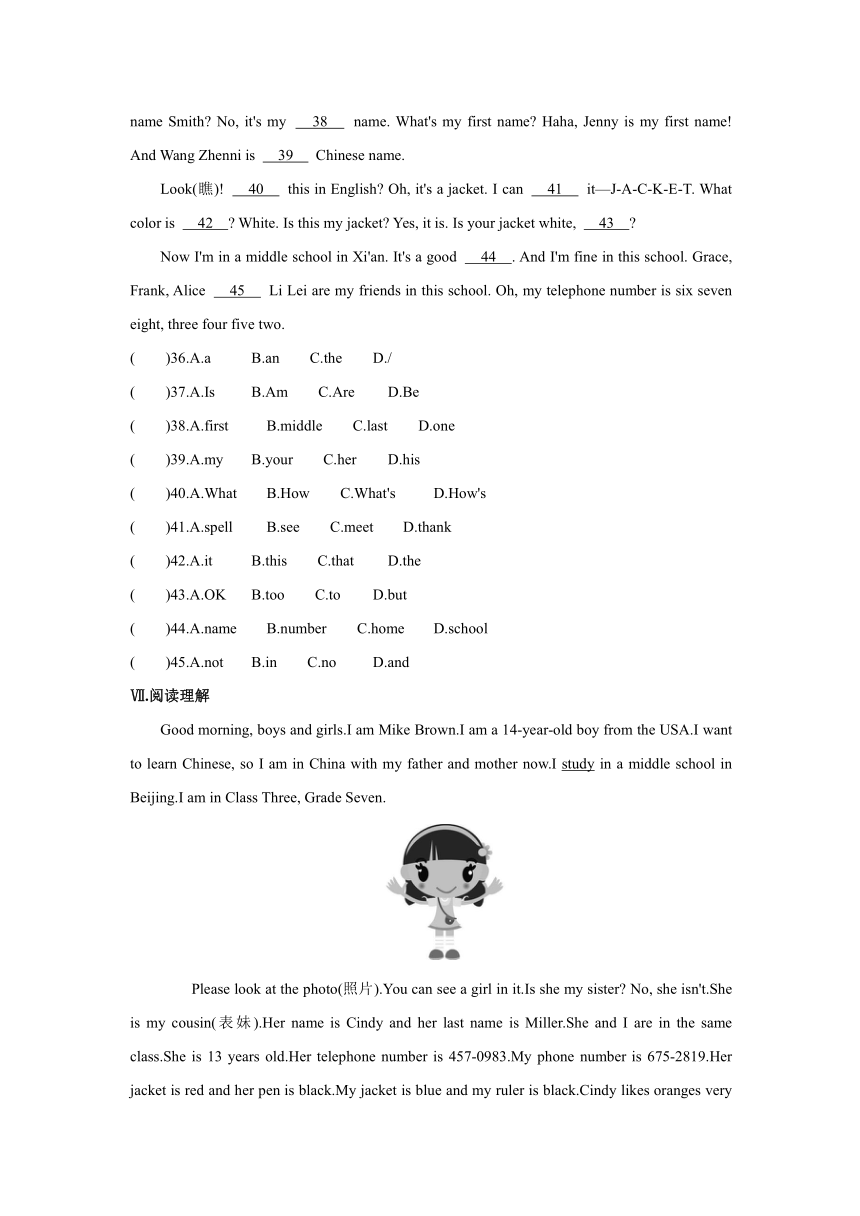 name Smith? No, it's my __38__ name. What's my first name? Haha, Jenny is my first name! And Wang Zhenni is __39__ Chinese name.

Look(瞧)! __40__ this in English? Oh, it's a jacket. I can __41__ it—J-A-C-K-E-T. What color is __42__? White. Is this my jacket? Yes, it is. Is your jacket white, __43__?

Now I'm in a middle school in Xi'an. It's a good __44__. And I'm fine in this school. Grace, Frank, Alice __45__ Li Lei are my friends in this school. Oh, my telephone number is six seven eight, three four five two.

( )36.A.a B.an C.the D./

( )37.A.Is B.Am C.Are D.Be

( )38.A.first B.middle C.last D.one

( )39.A.my B.your C.her D.his

( )40.A.What B.How C.What's D.How's

( )41.A.spell B.see C.meet D.thank

( )42.A.it B.this C.that D.the

( )43.A.OK B.too C.to D.but

( )44.A.name B.number C.home D.school

( )45.A.not B.in C.no D.and

Ⅶ.阅读理解

Good morning, boys and girls.I am Mike Brown.I am a 14-year-old boy from the USA.I want to learn Chinese, so I am in China with my father and mother now.I study in a middle school in Beijing.I am in Class Three, Grade Seven.

Please look at the photo(照片).You can see a girl in it.Is she my sister? No, she isn't.She is my cousin(表妹).Her name is Cindy and her last name is Miller.She and I are in the same class.She is 13 years old.Her telephone number is 457-0983.My phone number is 675-2819.Her jacket is red and her pen is black.My jacket is blue and my ruler is black.Cindy likes oranges very